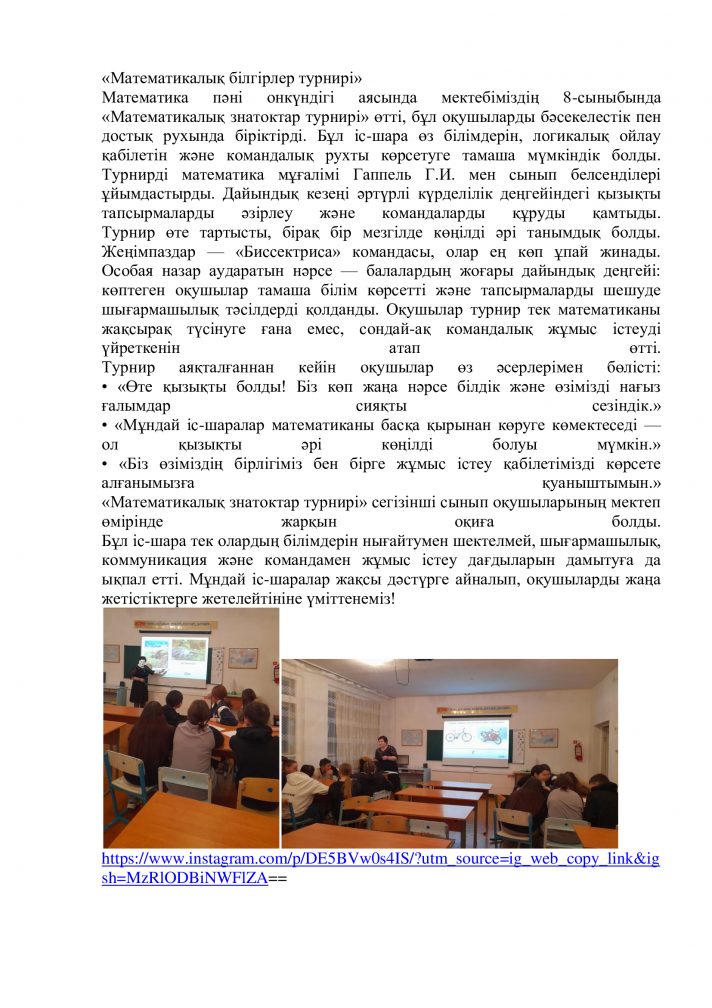 «Математикалық білгірлер турнирі»
Математика пәні онкүндігі аясында мектебіміздің 8-сыныбында «Математикалық знатоктар турнирі» өтті, бұл оқушыларды бәсекелестік пен достық рухында біріктірді. Бұл іс-шара өз білімдерін, логикалық ойлау қабілетін және командалық рухты көрсетуге тамаша мүмкіндік болды. Турнирді математика мұғалімі Гаппель Г.И. мен сынып белсенділері ұйымдастырды. Дайындық кезеңі әртүрлі күрделілік деңгейіндегі қызықты тапсырмаларды әзірлеу және командаларды құруды қамтыды. Турнир өте тартысты, бірақ бір мезгілде көңілді әрі танымдық болды. Жеңімпаздар — «Биссектриса» командасы, олар ең көп ұпай жинады. Особая назар аударатын нәрсе — балалардың жоғары дайындық деңгейі: көптеген оқушылар тамаша білім көрсетті және тапсырмаларды шешуде шығармашылық тәсілдерді қолданды. Оқушылар турнир тек математиканы жақсырақ түсінуге ғана емес, сондай-ақ командалық жұмыс істеуді үйреткенін атап өтті.
Турнир аяқталғаннан кейін оқушылар өз әсерлерімен бөлісті:
• «Өте қызықты болды! Біз көп жаңа нәрсе білдік және өзімізді нағыз ғалымдар сияқты сезіндік.»
• «Мұндай іс-шаралар математиканы басқа қырынан көруге көмектеседі — ол қызықты әрі көңілді болуы мүмкін.»
• «Біз өзіміздің бірлігіміз бен бірге жұмыс істеу қабілетімізді көрсете алғанымызға қуаныштымын.»
«Математикалық знатоктар турнирі» сегізінші сынып оқушыларының мектеп өмірінде жарқын оқиға болды.
Бұл іс-шара тек олардың білімдерін нығайтумен шектелмей, шығармашылық, коммуникация және командамен жұмыс істеу дағдыларын дамытуға да ықпал етті. Мұндай іс-шаралар жақсы дәстүрге айналып, оқушыларды жаңа жетістіктерге жетелейтініне үміттенеміз!

https://www.instagram.com/p/DE5BVw0s4IS/?utm_source=ig_web_copy_link&igsh=MzRlODBiNWFlZA==